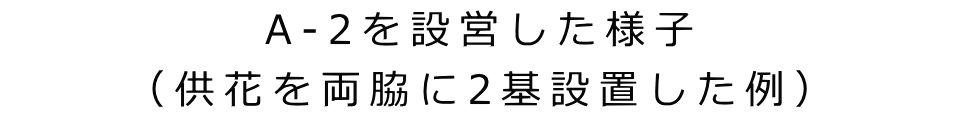 A-2を設営した様子
(供花を両脇に2基設置した例)